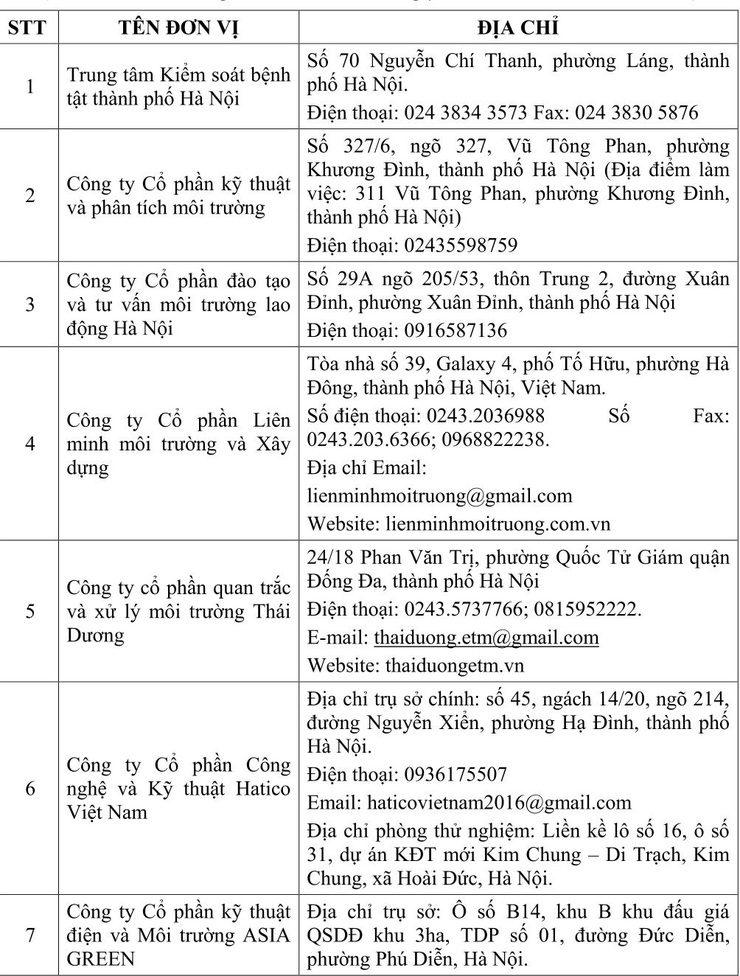 | STT | TÊN ĐƠN VỊ | ĐỊA CHỈ |
|---|---|---|
| 1 | Trung tâm Kiểm soát bệnh tật thành phố Hà Nội | Số 70 Nguyễn Chí Thanh, phường Láng, thành phố Hà Nội. Điện thoại: 024 3834 3573 Fax: 024 3830 5876 |
| 2 | Công ty Cổ phần kỹ thuật và phân tích môi trường | Số 327/6, ngõ 327, Vũ Tông Phan, phường Khương Đình, thành phố Hà Nội (Địa điểm làm việc: 311 Vũ Tông Phan, phường Khương Đình, thành phố Hà Nội) Điện thoại: 02435598759 |
| 3 | Công ty Cổ phần đào tạo và tư vấn môi trường lao động Hà Nội | Số 29A ngõ 205/53, thôn Trung 2, đường Xuân Đỉnh, phường Xuân Đỉnh, thành phố Hà Nội Điện thoại: 0916587136 |
| 4 | Công ty Cổ phần Liên minh môi trường và Xây dựng | Tòa nhà số 39, Galaxy 4, phố Tố Hữu, phường Hà Đông, thành phố Hà Nội, Việt Nam. Số điện thoại: 0243.2036988 Số Fax: 0243.203.6366; 0968822238. Địa chỉ Email: lienminhmoitruong@gmail.com Website: lienminhmoitruong.com.vn |
| 5 | Công ty cổ phần quan trắc và xử lý môi trường Thái Dương | 24/18 Phan Văn Trị, phường Quốc Tử Giám quận Đống Đa, thành phố Hà Nội Điện thoại: 0243.5737766; 0815952222. E-mail: thaiduong.etm@gmail.com Website: thaiduongetm.vn |
| 6 | Công ty Cổ phần Công nghệ và Kỹ thuật Hatico Việt Nam | Địa chỉ trụ sở chính: số 45, ngách 14/20, ngõ 214, đường Nguyễn Xiển, phường Hạ Đình, thành phố Hà Nội. Điện thoại: 0936175507 Email: haticovietnam2016@gmail.com Địa chỉ phòng thử nghiệm: Liền kề lô số 16, ô số 31, dự án KĐT mới Kim Chung – Di Trạch, Kim Chung, xã Hoài Đức, Hà Nội. |
| 7 | Công ty Cổ phần kỹ thuật điện và Môi trường ASIA GREEN | Địa chỉ trụ sở: Ô số B14, khu B khu đấu giá QSDĐ khu 3ha, TDP số 01, đường Đức Diễn, phường Phú Diễn, Hà Nội. |